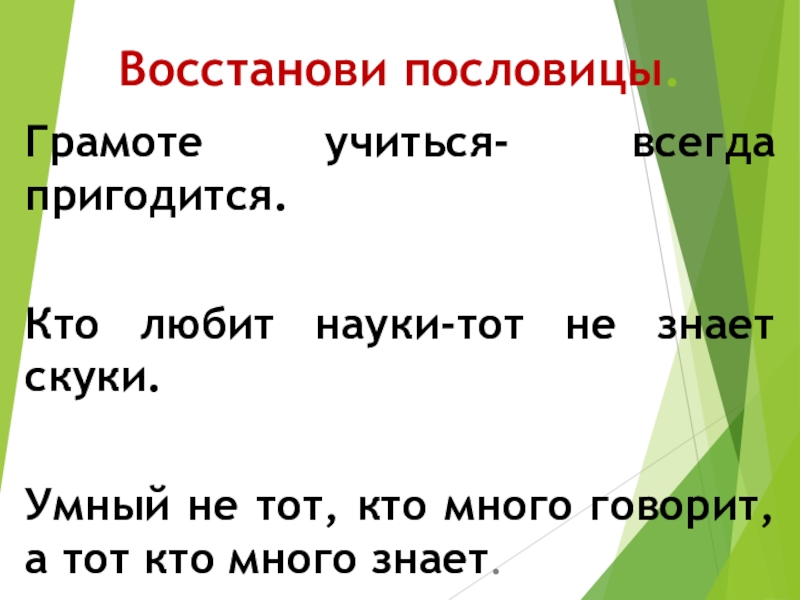 Восстанови пословицы.

Грамоте учиться- всегда пригодится.

Кто любит науки-тот не знает скуки.

Умный не тот, кто много говорит, а тот кто много знает.